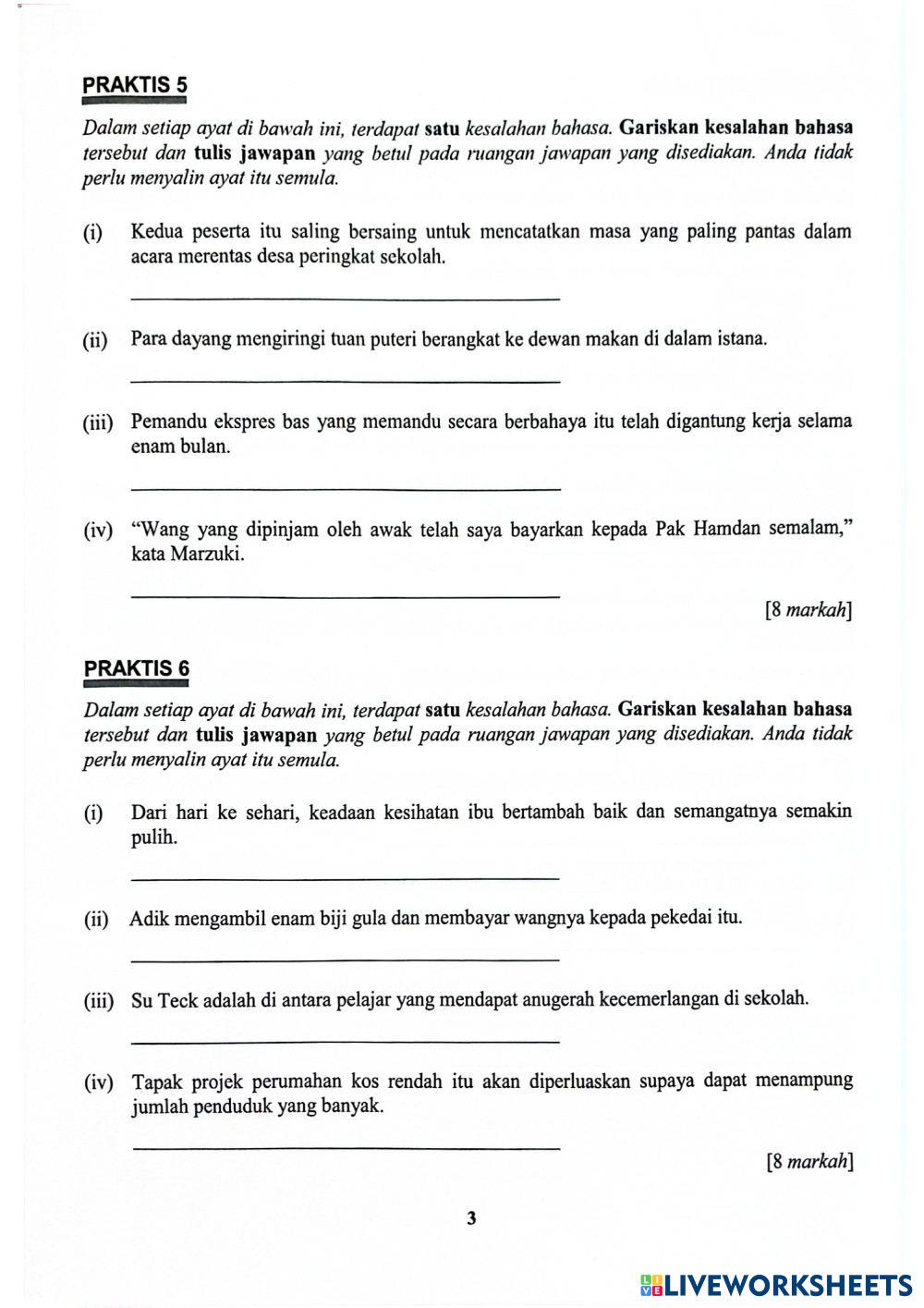 PRAKTIS 5

Dalam setiap ayat di bawah ini, terdapat satu kesalahan bahasa. Gariskan kesalahan bahasa tersebut dan tulis jawapan yang betul pada ruangan jawapan yang disediakan. Anda tidak perlu menyalin ayat itu semula.

(i) Kedua peserta itu saling bersaing untuk mencatatkan masa yang paling pantas dalam acara merentas desa peringkat sekolah.

(ii) Para dayang mengiringi tuan puteri berangkat ke dewan makan di dalam istana.

(iii) Pemandu ekspres bas yang memandu secara berbahaya itu telah digantung kerja selama enam bulan.

(iv) "Wang yang dipinjam oleh awak telah saya bayarkan kepada Pak Hamdan semalam," kata Marzuki.

[8 markah]

PRAKTIS 6

Dalam setiap ayat di bawah ini, terdapat satu kesalahan bahasa. Gariskan kesalahan bahasa tersebut dan tulis jawapan yang betul pada ruangan jawapan yang disediakan. Anda tidak perlu menyalin ayat itu semula.

(i) Dari hari ke sehari, keadaan kesihatan ibu bertambah baik dan semangatnya semakin pulih.

(ii) Adik mengambil enam biji gula dan membayar wangnya kepada pekedai itu.

(iii) Su Teck adalah di antara pelajar yang mendapat anugerah kecemerlangan di sekolah.

(iv) Tapak projek perumahan kos rendah itu akan diperluaskan supaya dapat menampung jumlah penduduk yang banyak.

[8 markah]

3

LIVEWORKSHEETS